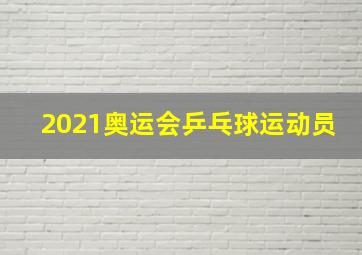 2021奥运会乒乓球运动员